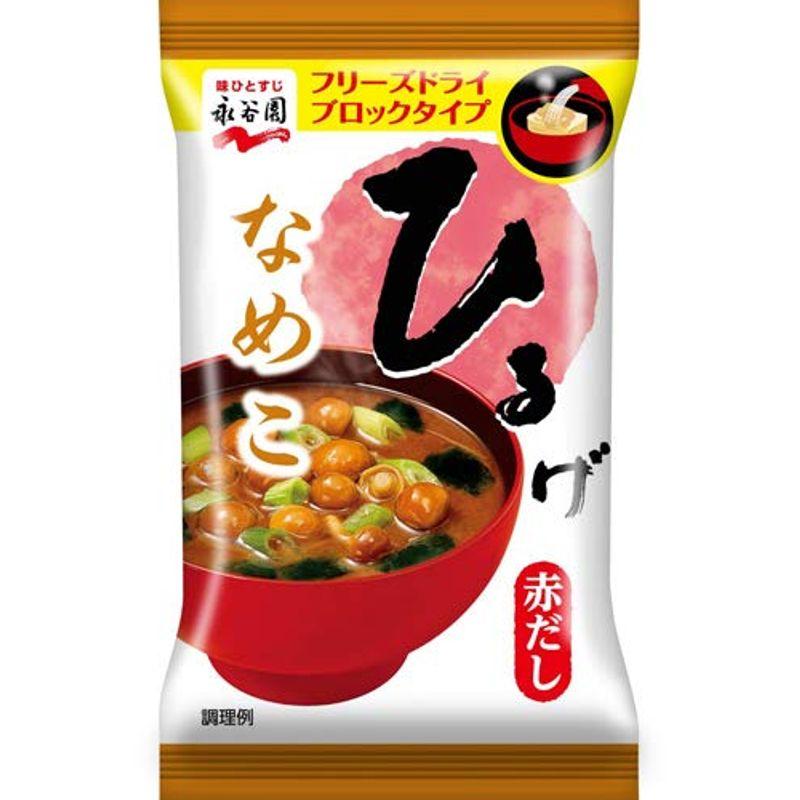 味ひとすじ
永谷園

フリーズドライ
ブロックタイプ

ひるげ

なめこ

赤だし

調理例